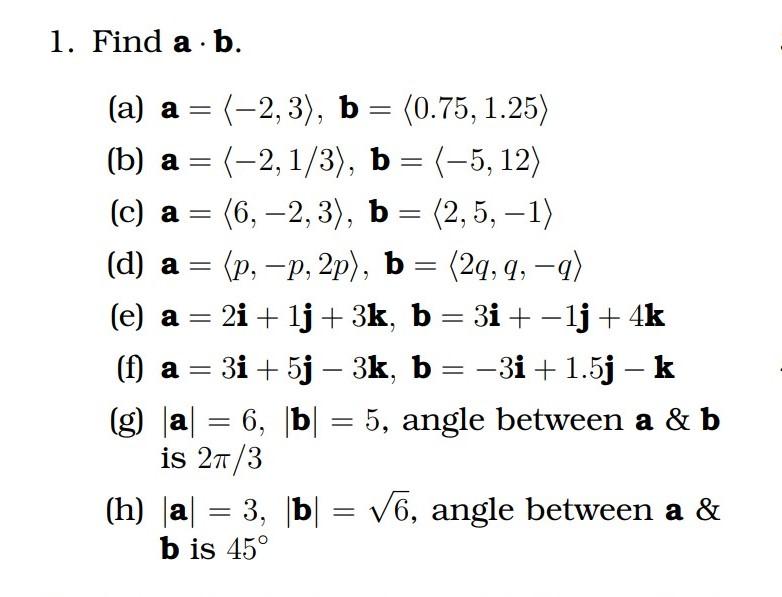 1. Find $\mathbf{a} \cdot \mathbf{b}$.

(a) $\mathbf{a} = \langle -2, 3 \rangle$, $\mathbf{b} = \langle 0.75, 1.25 \rangle$

(b) $\mathbf{a} = \langle -2, 1/3 \rangle$, $\mathbf{b} = \langle -5, 12 \rangle$

(c) $\mathbf{a} = \langle 6, -2, 3 \rangle$, $\mathbf{b} = \langle 2, 5, -1 \rangle$

(d) $\mathbf{a} = \langle p, -p, 2p \rangle$, $\mathbf{b} = \langle 2q, q, -q \rangle$

(e) $\mathbf{a} = 2\mathbf{i} + 1\mathbf{j} + 3\mathbf{k}$, $\mathbf{b} = 3\mathbf{i} + -1\mathbf{j} + 4\mathbf{k}$

(f) $\mathbf{a} = 3\mathbf{i} + 5\mathbf{j} - 3\mathbf{k}$, $\mathbf{b} = -3\mathbf{i} + 1.5\mathbf{j} - \mathbf{k}$

(g) $|\mathbf{a}| = 6$, $|\mathbf{b}| = 5$, angle between $\mathbf{a}$ & $\mathbf{b}$ is $2\pi/3$

(h) $|\mathbf{a}| = 3$, $|\mathbf{b}| = \sqrt{6}$, angle between $\mathbf{a}$ & $\mathbf{b}$ is $45^\circ$